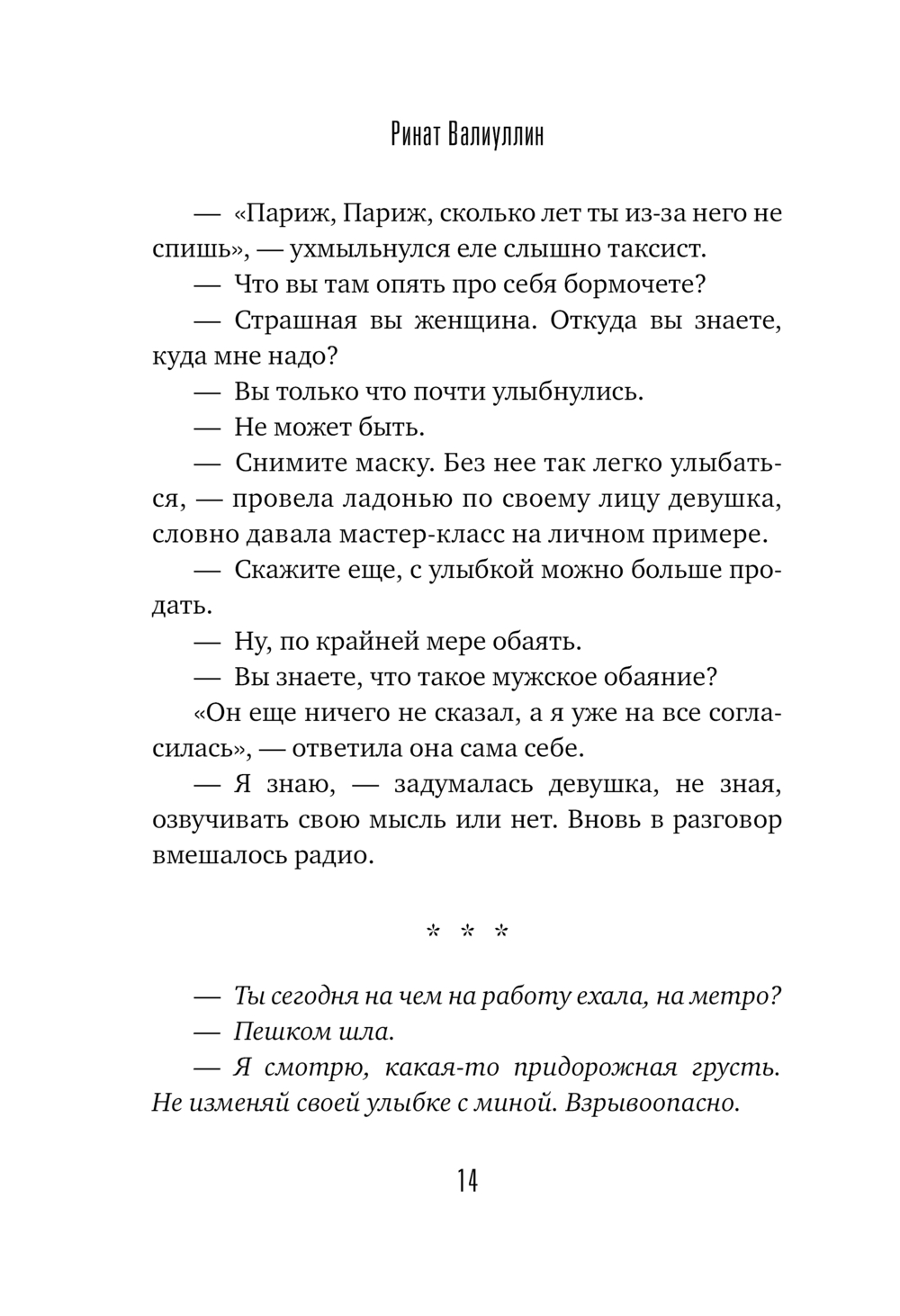 Ринат Валиуллин

— «Париж, Париж, сколько лет ты из-за него не спишь», — ухмыльнулся еле слышно таксист.

— Что вы там опять про себя бормочете?

— Страшная вы женщина. Откуда вы знаете, куда мне надо?

— Вы только что почти улыбнулись.

— Не может быть.

— Снимите маску. Без нее так легко улыбаться, — провела ладонью по своему лицу девушка, словно давала мастер-класс на личном примере.

— Скажите еще, с улыбкой можно больше продать.

— Ну, по крайней мере обаять.

— Вы знаете, что такое мужское обаяние?

«Он еще ничего не сказал, а я уже на все согласилась», — ответила она сама себе.

— Я знаю, — задумалась девушка, не зная, озвучивать свою мысль или нет. Вновь в разговор вмешалось радио.

* * *

— Ты сегодня на чем на работу ехала, на метро?

— Пешком шла.

— Я смотрю, какая-то придорожная грусть. Не изменяй своей улыбке с миной. Взрывоопасно.

14